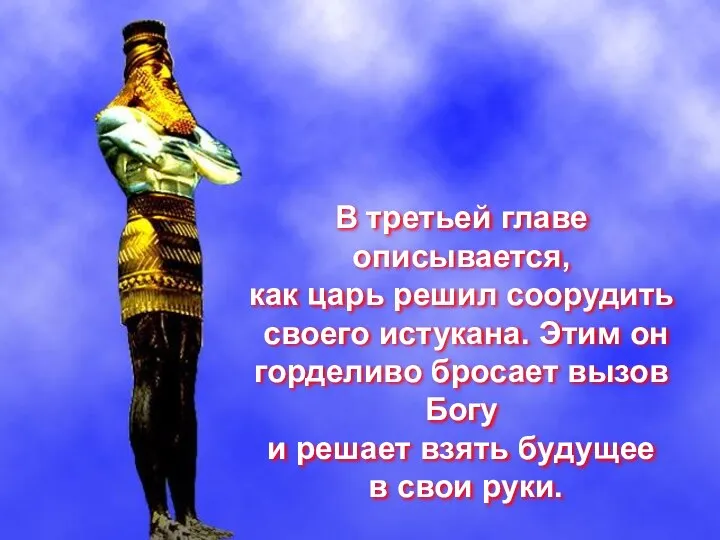 В третьей главе описывается, как царь решил соорудить своего истукана. Этим он горделиво бросает вызов Богу и решает взять будущее в свои руки.